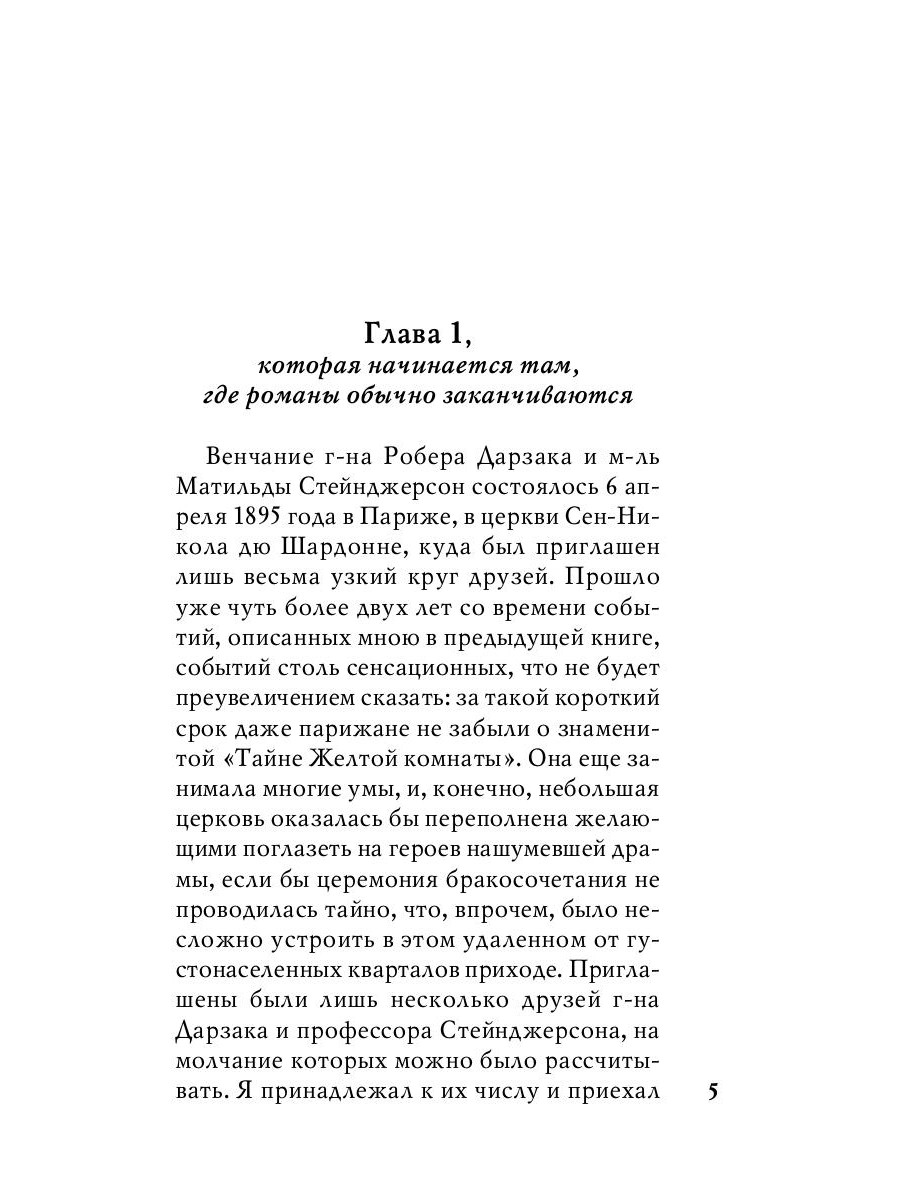 Глава 1,
которая начинается там,
где романы обычно заканчиваются

Венчание г-на Робера Дарзака и м-ль Матильды Стейнджерсон состоялось 6 апреля 1895 года в Париже, в церкви Сен-Никола дю Шардонне, куда был приглашен лишь весьма узкий круг друзей. Прошло уже чуть более двух лет со времени событий, описанных мною в предыдущей книге, событий столь сенсационных, что не будет преувеличением сказать: за такой короткий срок даже парижане не забыли о знаменитой «Тайне Желтой комнаты». Она еще занимала многие умы, и, конечно, небольшая церковь оказалась бы переполнена желающими поглазеть на героев нашумевшей драмы, если бы церемония бракосочетания не проводилась тайно, что, впрочем, было несложно устроить в этом удаленном от густонаселенных кварталов приходе. Приглашены были лишь несколько друзей г-на Дарзака и профессора Стейнджерсона, на молчание которых можно было рассчитывать. Я принадлежал к их числу и приехал

5